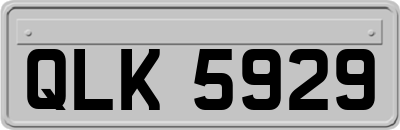 QLK 5929